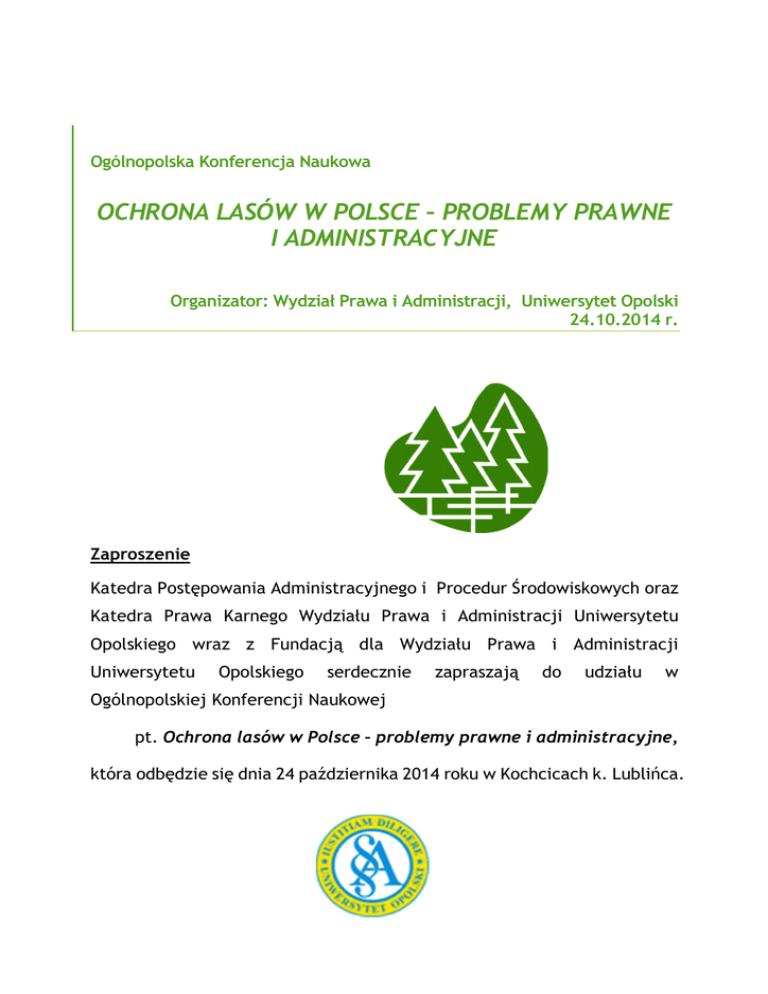 Ogólnopolska Konferencja Naukowa

OCHRONA LASÓW W POLSCE – PROBLEMY PRAWNE I ADMINISTRACYJNE

Organizator: Wydział Prawa i Administracji, Uniwersytet Opolski
24.10.2014 r.

Zaproszenie

Katedra Postępowania Administracyjnego i Procedur Środowiskowych oraz Katedra Prawa Karnego Wydziału Prawa i Administracji Uniwersytetu Opolskiego wraz z Fundacją dla Wydziału Prawa i Administracji Uniwersytetu Opolskiego serdecznie zapraszają do udziału w Ogólnopolskiej Konferencji Naukowej

pt. Ochrona lasów w Polsce – problemy prawne i administracyjne,

która odbędzie się dnia 24 października 2014 roku w Kochcicach k. Lublińca.

IUSTITIAM DILIGERE
UNIWERSYTET OPOLSKI